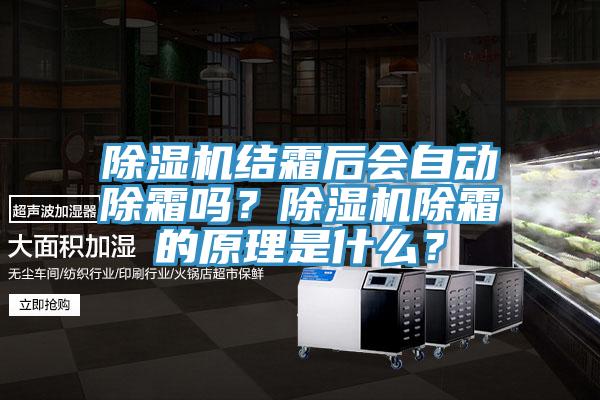 除湿机结霜后会自动除霜吗？除湿机除霜的原理是什么？

超声波加湿器

大面积加湿

无尘车间/纺织行业/印刷行业/火锅店超市保鲜

立即抢购